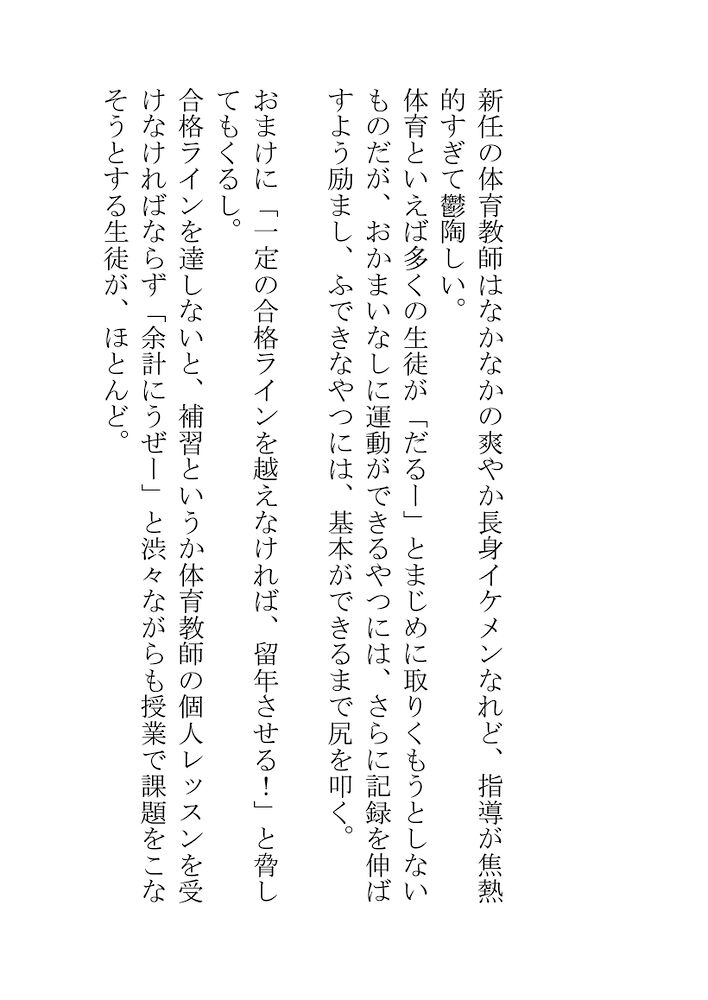 新任の体育教師はなかなかの爽やか長身イケメンなれど、指導が焦熱的すぎて鬱陶しい。

体育といえば多くの生徒が「だるー」とまじめに取りくもうとしないものだが、おかまいなしに運動ができるやつには、さらに記録を伸ばすよう励まし、ふできなやつには、基本ができるまで尻を叩く。

おまけに「一定の合格ラインを越えなければ、留年させる！」と脅してもくるし。

合格ラインを達しないと、補習というか体育教師の個人レッスンを受けなければならず「余計にうぜー」と渋々ながらも授業で課題をこなそうとする生徒が、ほとんど。